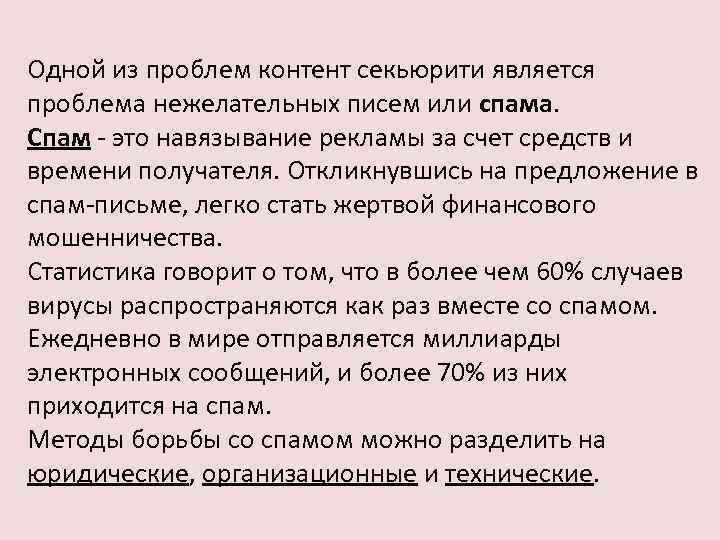 Одной из проблем контент секьюрити является проблема нежелательных писем или спама.
Спам - это навязывание рекламы за счет средств и времени получателя. Откликнувшись на предложение в спам-письме, легко стать жертвой финансового мошенничества.
Статистика говорит о том, что в более чем 60% случаев вирусы распространяются как раз вместе со спамом.
Ежедневно в мире отправляется миллиарды электронных сообщений, и более 70% из них приходится на спам.
Методы борьбы со спамом можно разделить на юридические, организационные и технические.